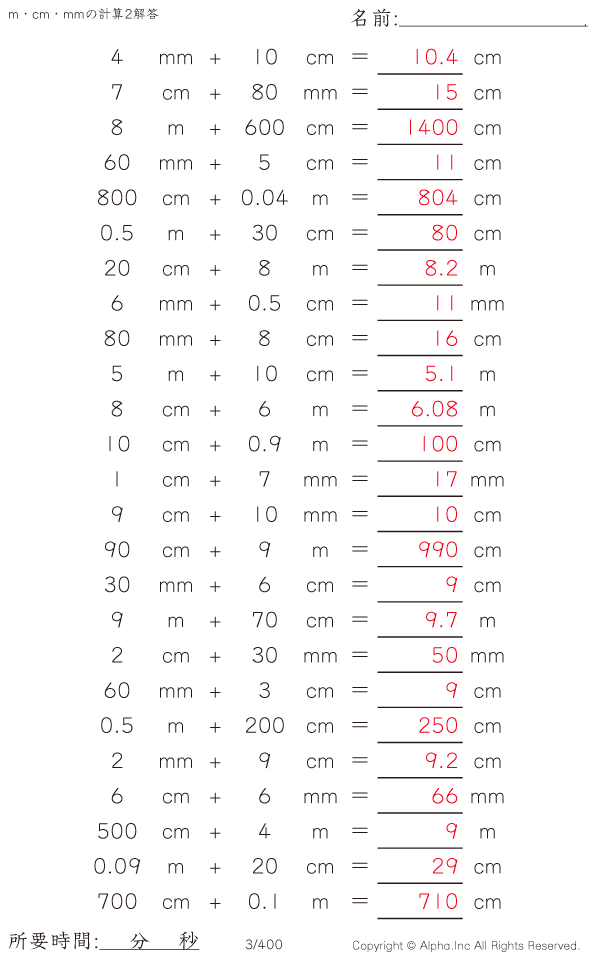 m・cm・mmの計算2解答

名前:____

4 mm + 10 cm = 10.4 cm

7 cm + 80 mm = 15 cm

8 m + 600 cm = 1400 cm

60 mm + 5 cm = 11 cm

800 cm + 0.04 m = 804 cm

0.5 m + 30 cm = 80 cm

20 cm + 8 m = 8.2 m

6 mm + 0.5 cm = 11 mm

80 mm + 8 cm = 16 cm

5 m + 10 cm = 5.1 m

8 cm + 6 m = 6.08 m

10 cm + 0.9 m = 100 cm

1 cm + 7 mm = 17 mm

9 cm + 10 mm = 10 cm

90 cm + 9 m = 990 cm

30 mm + 6 cm = 9 cm

9 m + 70 cm = 9.7 m

2 cm + 30 mm = 50 mm

60 mm + 3 cm = 9 cm

0.5 m + 200 cm = 250 cm

2 mm + 9 cm = 9.2 cm

6 cm + 6 mm = 66 mm

500 cm + 4 m = 9 m

0.09 m + 20 cm = 29 cm

700 cm + 0.1 m = 710 cm

所要時間:____分____秒

3/400

Copyright © Alpha.Inc All Rights Reserved.